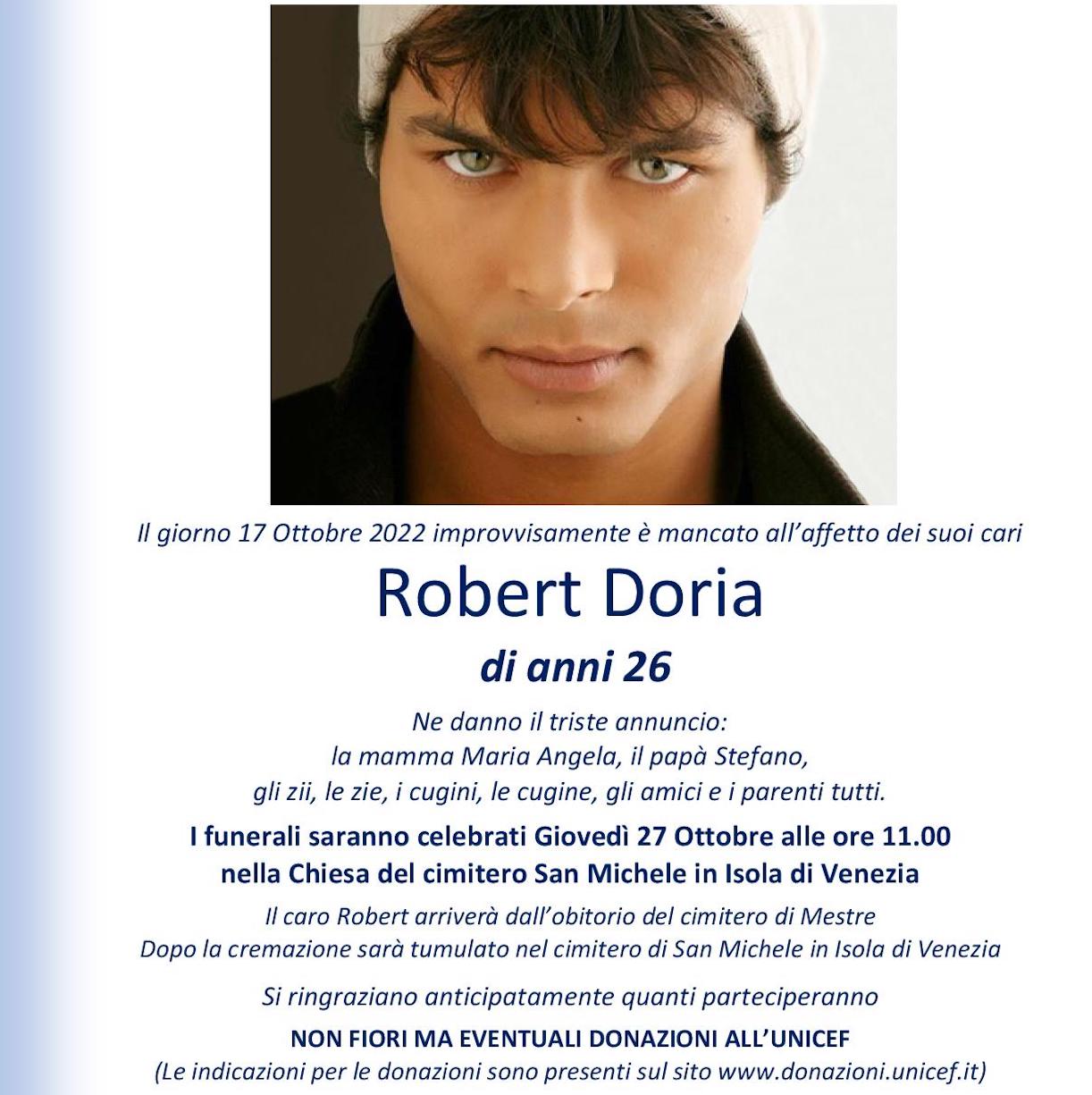 Il giorno 17 Ottobre 2022 improvvisamente è mancato all'affetto dei suoi cari

Robert Doria

di anni 26

Ne danno il triste annuncio:
la mamma Maria Angela, il papà Stefano,
gli zii, le zie, i cugini, le cugine, gli amici e i parenti tutti.

I funerali saranno celebrati Giovedì 27 Ottobre alle ore 11.00
nella Chiesa del cimitero San Michele in Isola di Venezia

Il caro Robert arriverà dall'obitorio del cimitero di Mestre
Dopo la cremazione sarà tumulato nel cimitero di San Michele in Isola di Venezia

Si ringraziano anticipatamente quanti parteciperanno

NON FIORI MA EVENTUALI DONAZIONI ALL'UNICEF
(Le indicazioni per le donazioni sono presenti sul sito www.donazioni.unicef.it)